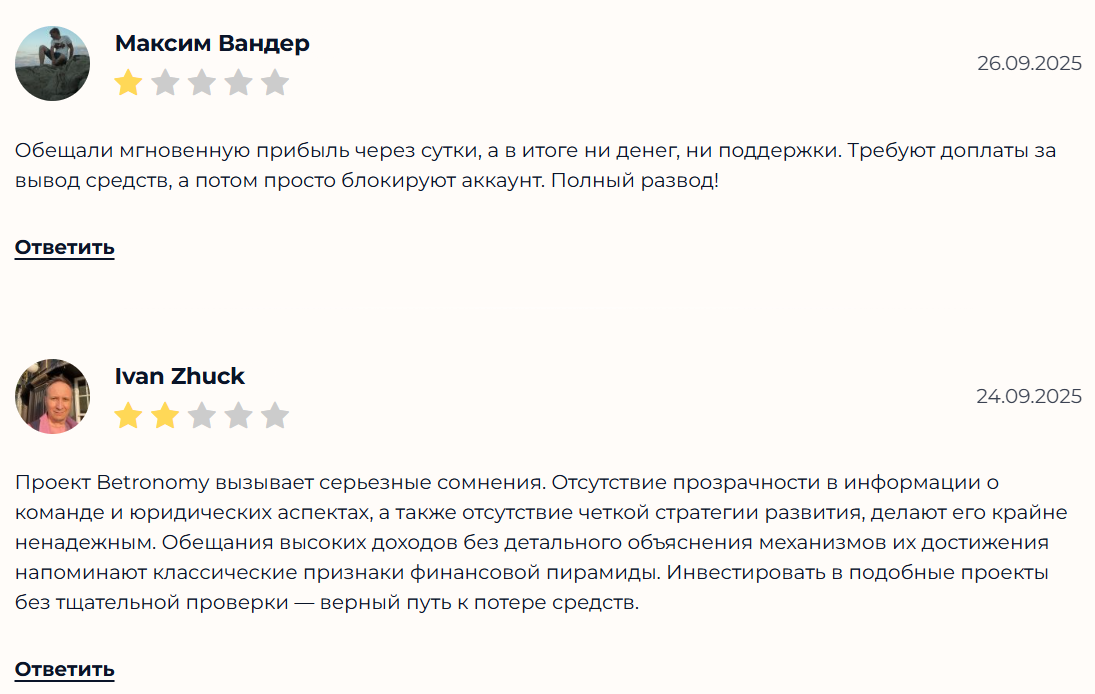 Максим Вандер

26.09.2025

Обещали мгновенную прибыль через сутки, а в итоге ни денег, ни поддержки. Требуют доплаты за вывод средств, а потом просто блокируют аккаунт. Полный развод!

Ответить

Ivan Zhuck

24.09.2025

Проект Betronomy вызывает серьезные сомнения. Отсутствие прозрачности в информации о команде и юридических аспектах, а также отсутствие четкой стратегии развития, делают его крайне ненадежным. Обещания высоких доходов без детального объяснения механизмов их достижения напоминают классические признаки финансовой пирамиды. Инвестировать в подобные проекты без тщательной проверки — верный путь к потере средств.

Ответить